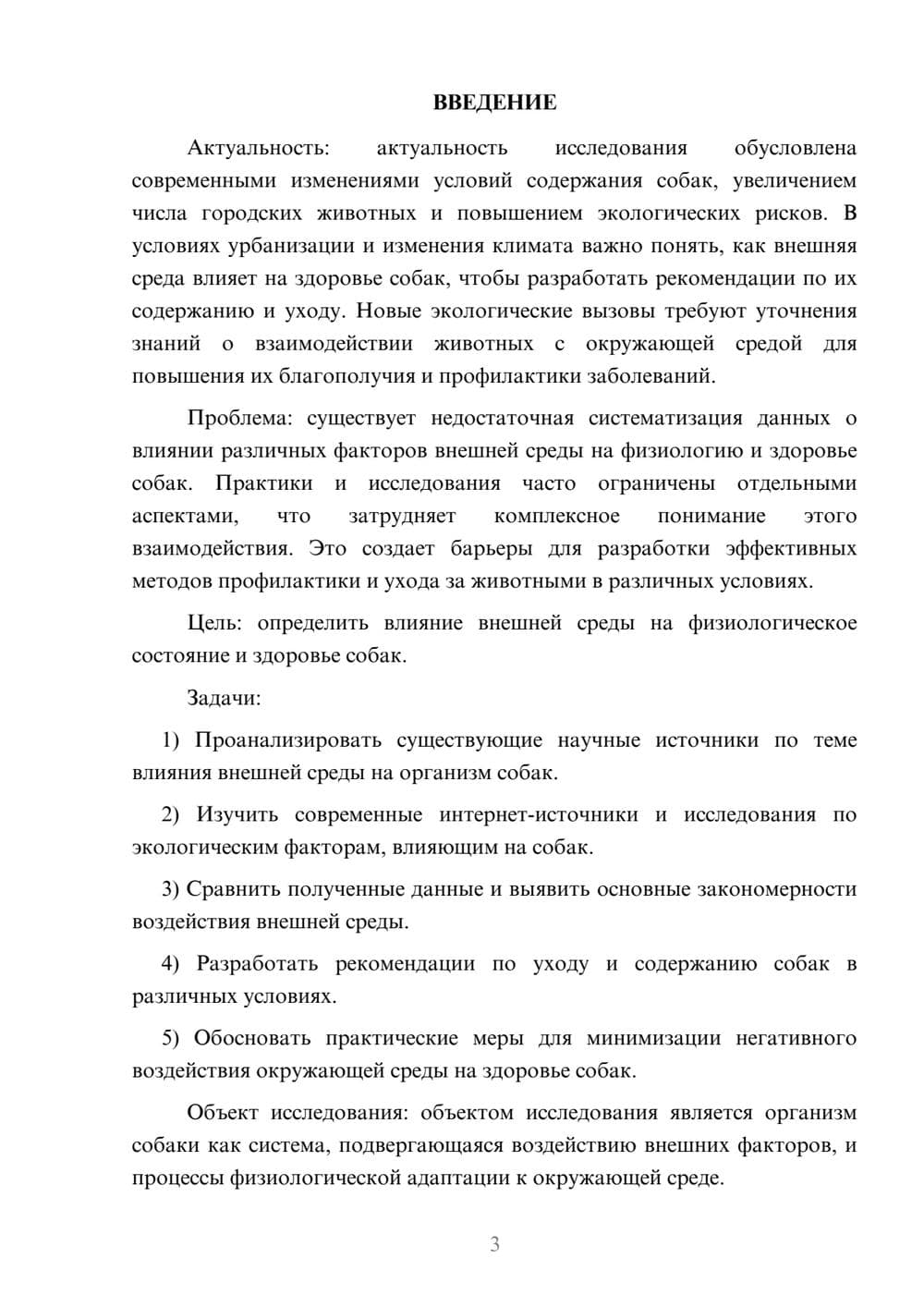 ВВЕДЕНИЕ

Актуальность: актуальность исследования обусловлена современными изменениями условий содержания собак, увеличением числа городских животных и повышением экологических рисков. В условиях урбанизации и изменения климата важно понять, как внешняя среда влияет на здоровье собак, чтобы разработать рекомендации по их содержанию и уходу. Новые экологические вызовы требуют уточнения знаний о взаимодействии животных с окружающей средой для повышения их благополучия и профилактики заболеваний.

Проблема: существует недостаточная систематизация данных о влиянии различных факторов внешней среды на физиологию и здоровье собак. Практики и исследования часто ограничены отдельными аспектами, что затрудняет комплексное понимание этого взаимодействия. Это создает барьеры для разработки эффективных методов профилактики и ухода за животными в различных условиях.

Цель: определить влияние внешней среды на физиологическое состояние и здоровье собак.

Задачи:

1) Проанализировать существующие научные источники по теме влияния внешней среды на организм собак.

2) Изучить современные интернет-источники и исследования по экологическим факторам, влияющим на собак.

3) Сравнить полученные данные и выявить основные закономерности воздействия внешней среды.

4) Разработать рекомендации по уходу и содержанию собак в различных условиях.

5) Обосновать практические меры для минимизации негативного воздействия окружающей среды на здоровье собак.

Объект исследования: объектом исследования является организм собаки как система, подвергающаяся воздействию внешних факторов, и процессы физиологической адаптации к окружающей среде.

3